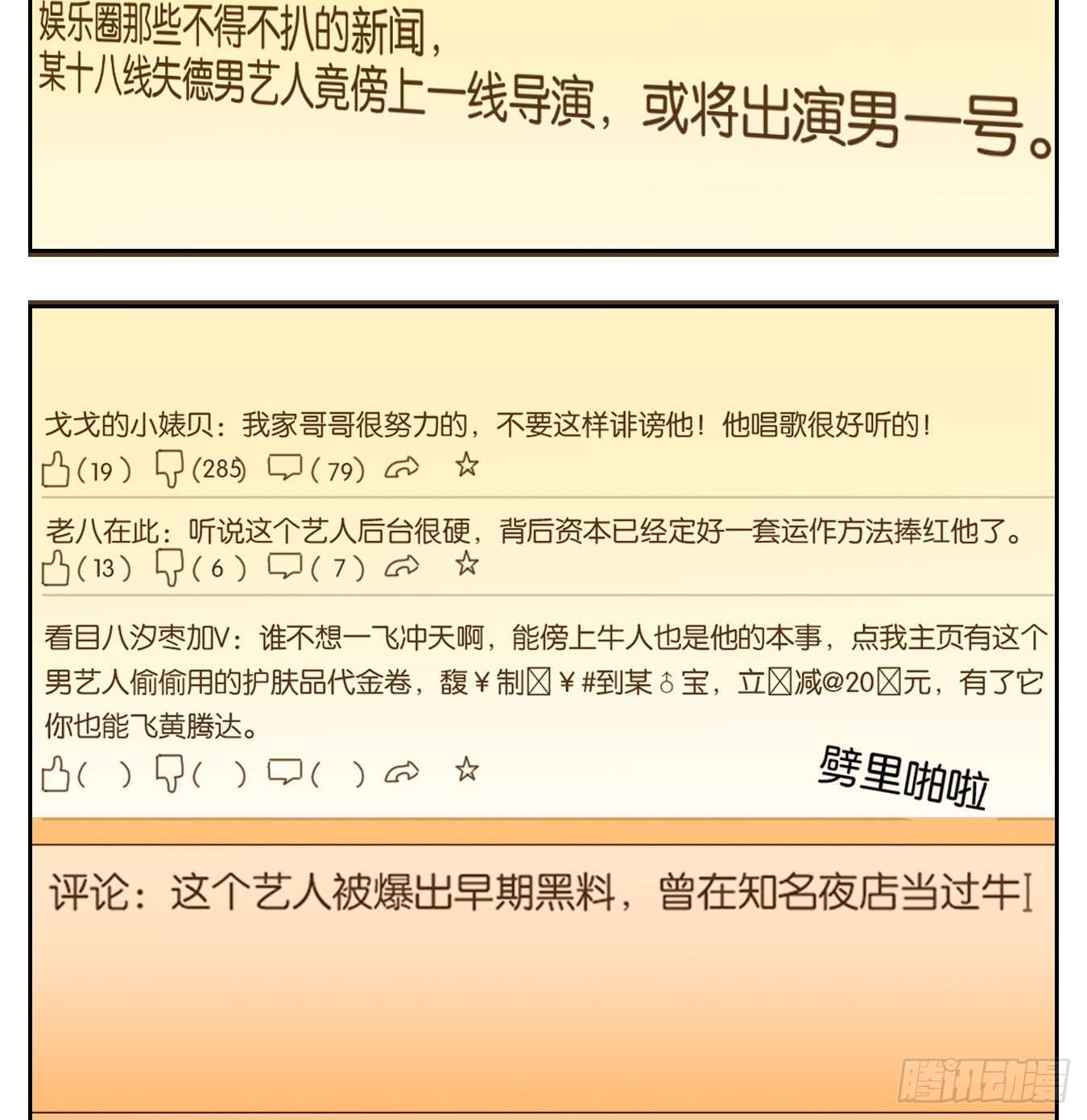 娱乐圈那些不得不扒的新闻，
某十八线失德男艺人竟傍上一线导演，或将出演男一号。

戈戈的小婊贝：我家哥哥很努力的，不要这样诽谤他！他唱歌很好听的！
(19) (285) (79)

老八在此：听说这个艺人后台很硬，背后资本已经定好一套运作方法捧红他了。
(13) (6) (7)

看目八汐枣加V：谁不想一飞冲天啊，能傍上牛人也是他的本事，点我主页有这个男艺人偷偷用的护肤品代金卷，馥￥制☒￥#到某♂宝，立☒减@20☒元，有了它你也能飞黄腾达。
( ) ( ) ( )

劈里啪啦

评论：这个艺人被爆出早期黑料，曾在知名夜店当过牛

腾讯动漫